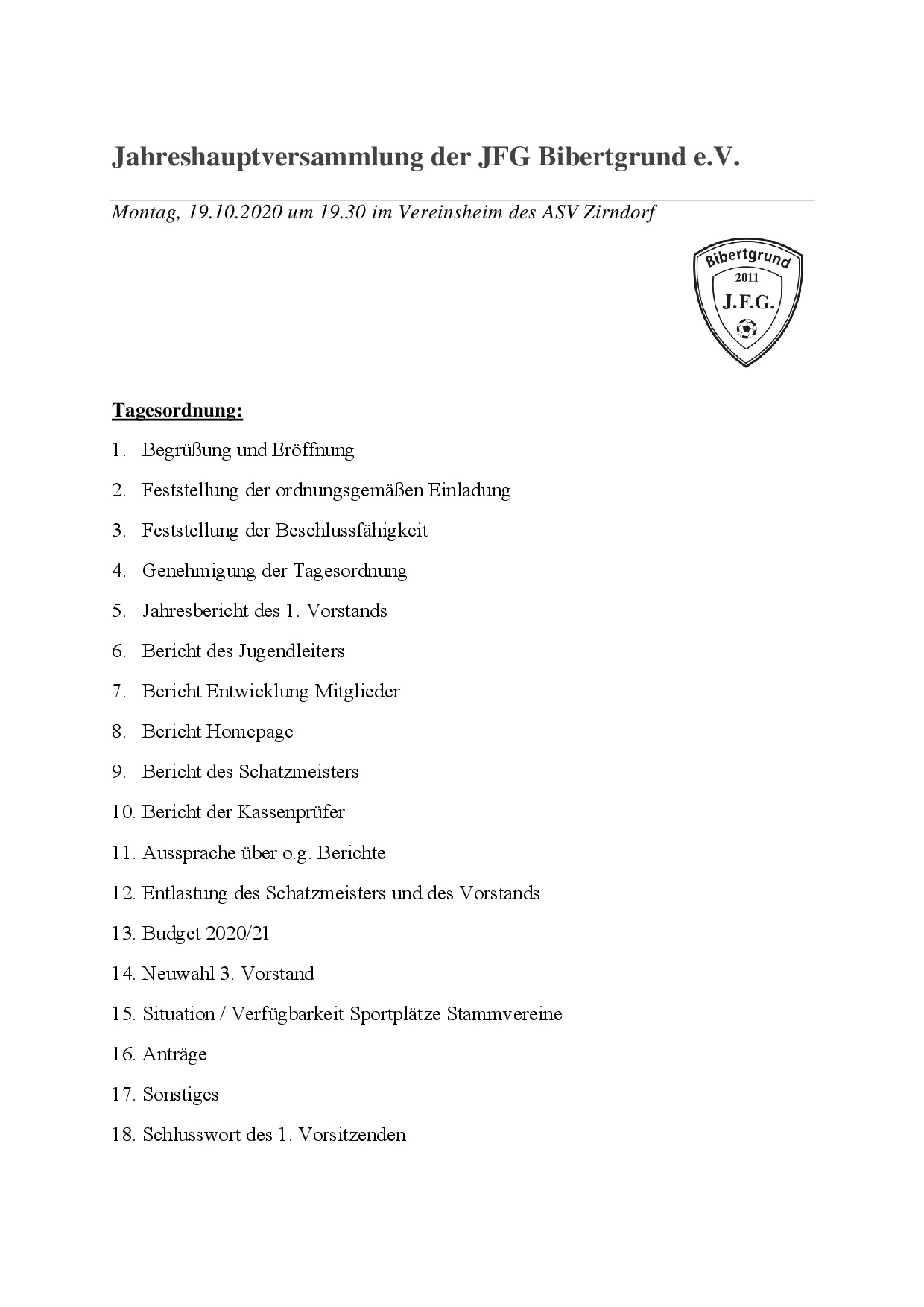 Jahreshauptversammlung der JFG Bibertgrund e.V.

Montag, 19.10.2020 um 19.30 im Vereinsheim des ASV Zirndorf

Bibertgrund
2011
J.F.G.

Tagesordnung:

1. Begrüßung und Eröffnung
2. Feststellung der ordnungsgemäßen Einladung
3. Feststellung der Beschlussfähigkeit
4. Genehmigung der Tagesordnung
5. Jahresbericht des 1. Vorstands
6. Bericht des Jugendleiters
7. Bericht Entwicklung Mitglieder
8. Bericht Homepage
9. Bericht des Schatzmeisters
10. Bericht der Kassenprüfer
11. Aussprache über o.g. Berichte
12. Entlastung des Schatzmeisters und des Vorstands
13. Budget 2020/21
14. Neuwahl 3. Vorstand
15. Situation / Verfügbarkeit Sportplätze Stammvereine
16. Anträge
17. Sonstiges
18. Schlusswort des 1. Vorsitzenden